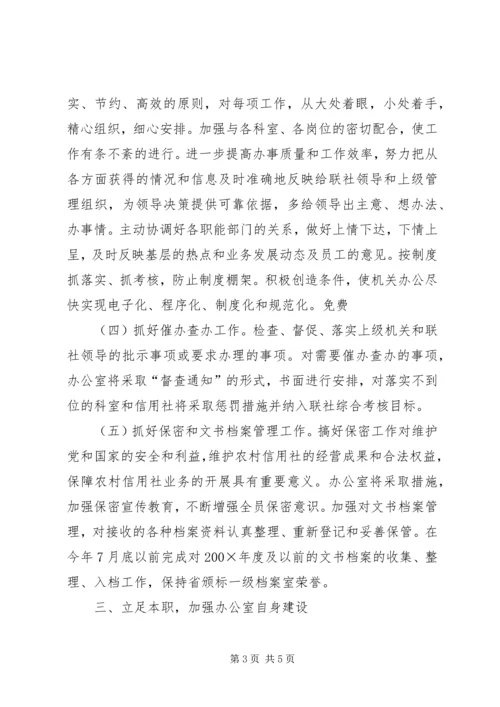 实、节约、高效的原则，对每项工作，从大处着眼，小处着手，精心组织，细心安排。加强与各科室、各岗位的密切配合，使工作有条不紊的进行。进一步提高办事质量和工作效率，努力把从各方面获得的情况和信息及时准确地反映给联社领导和上级管理组织，为领导决策提供可靠依据，多给领导出主意、想办法、办事情。主动协调好各职能部门的关系，做好上情下达，下情上呈，及时反映基层的热点和业务发展动态及员工的意见。按制度抓落实、抓考核，防止制度棚架。积极创造条件，使机关办公尽快实现电子化、程序化、制度化和规范化。免费

（四）抓好催办查办工作。检查、督促、落实上级机关和联社领导的批示事项或要求办理的事项。对需要催办查办的事项，办公室将采取“督查通知”的形式，书面进行安排，对落实不到位的科室和信用社将采取惩罚措施并纳入联社综合考核目标。

（五）抓好保密和文书档案管理工作。搞好保密工作对维护党和国家的安全和利益，维护农村信用社的经营成果和合法权益，保障农村信用社业务的开展具有重要意义。办公室将采取措施，加强保密宣传教育，不断增强全员保密意识。加强对文书档案管理，对接收的各种档案资料认真整理、重新登记和妥善保管。在今年7月底以前完成对200×年度及以前的文书档案的收集、整理、入档工作，保持省颁标一级档案室荣誉。

三、立足本职，加强办公室自身建设

第3页 共5页